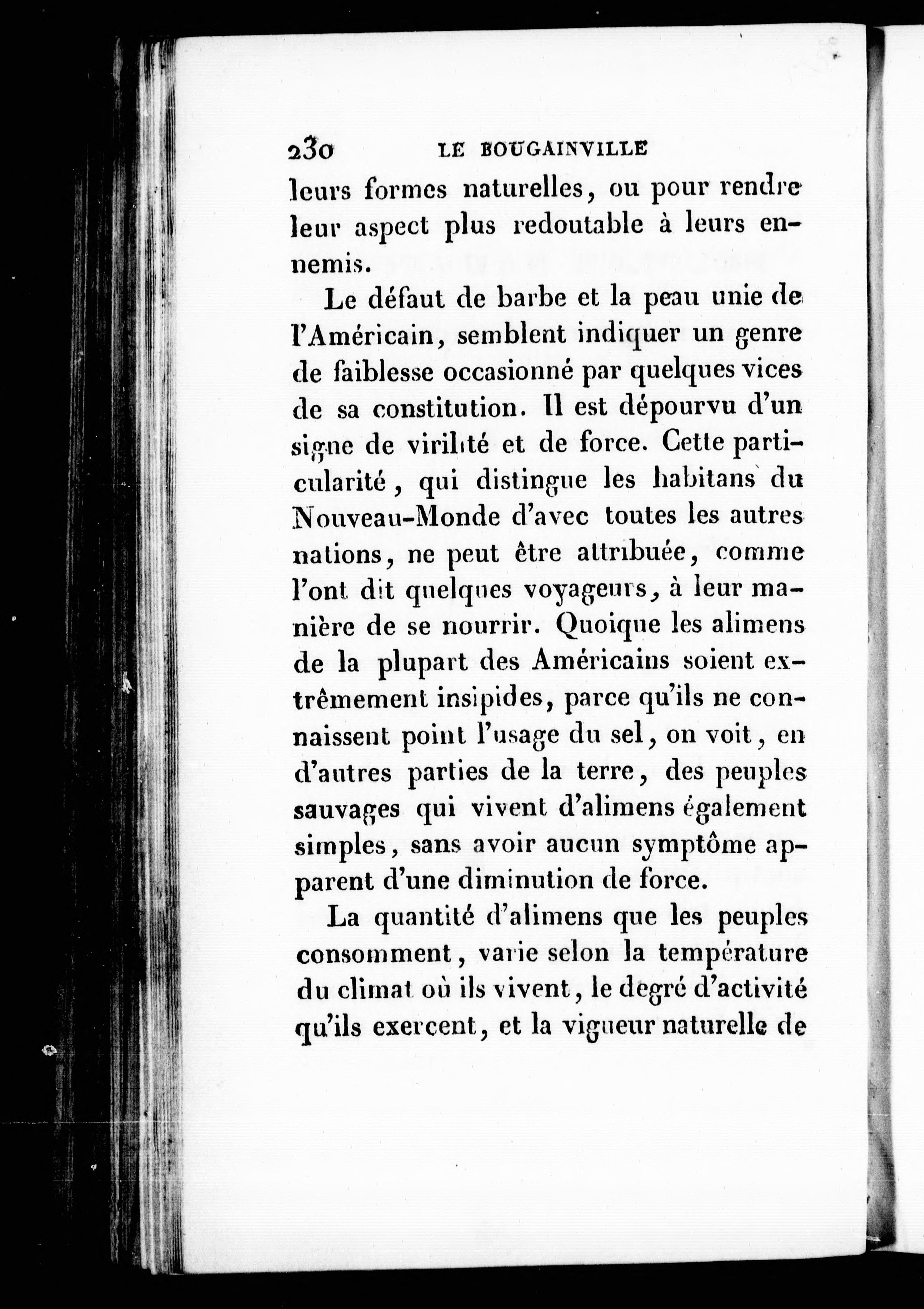 230 LE BOUGAINVILLE

leurs formes naturelles, ou pour rendre leur aspect plus redoutable à leurs ennemis.

Le défaut de barbe et la peau unie de l'Américain, semblent indiquer un genre de faiblesse occasionné par quelques vices de sa constitution. Il est dépourvu d'un signe de virilité et de force. Cette particularité, qui distingue les habitans du Nouveau-Monde d'avec toutes les autres nations, ne peut être attribuée, comme l'ont dit quelques voyageurs, à leur manière de se nourrir. Quoique les alimens de la plupart des Américains soient extrêmement insipides, parce qu'ils ne connaissent point l'usage du sel, on voit, en d'autres parties de la terre, des peuples sauvages qui vivent d'alimens également simples, sans avoir aucun symptôme apparent d'une diminution de force.

La quantité d'alimens que les peuples consomment, varie selon la température du climat où ils vivent, le degré d'activité qu'ils exercent, et la vigueur naturelle de